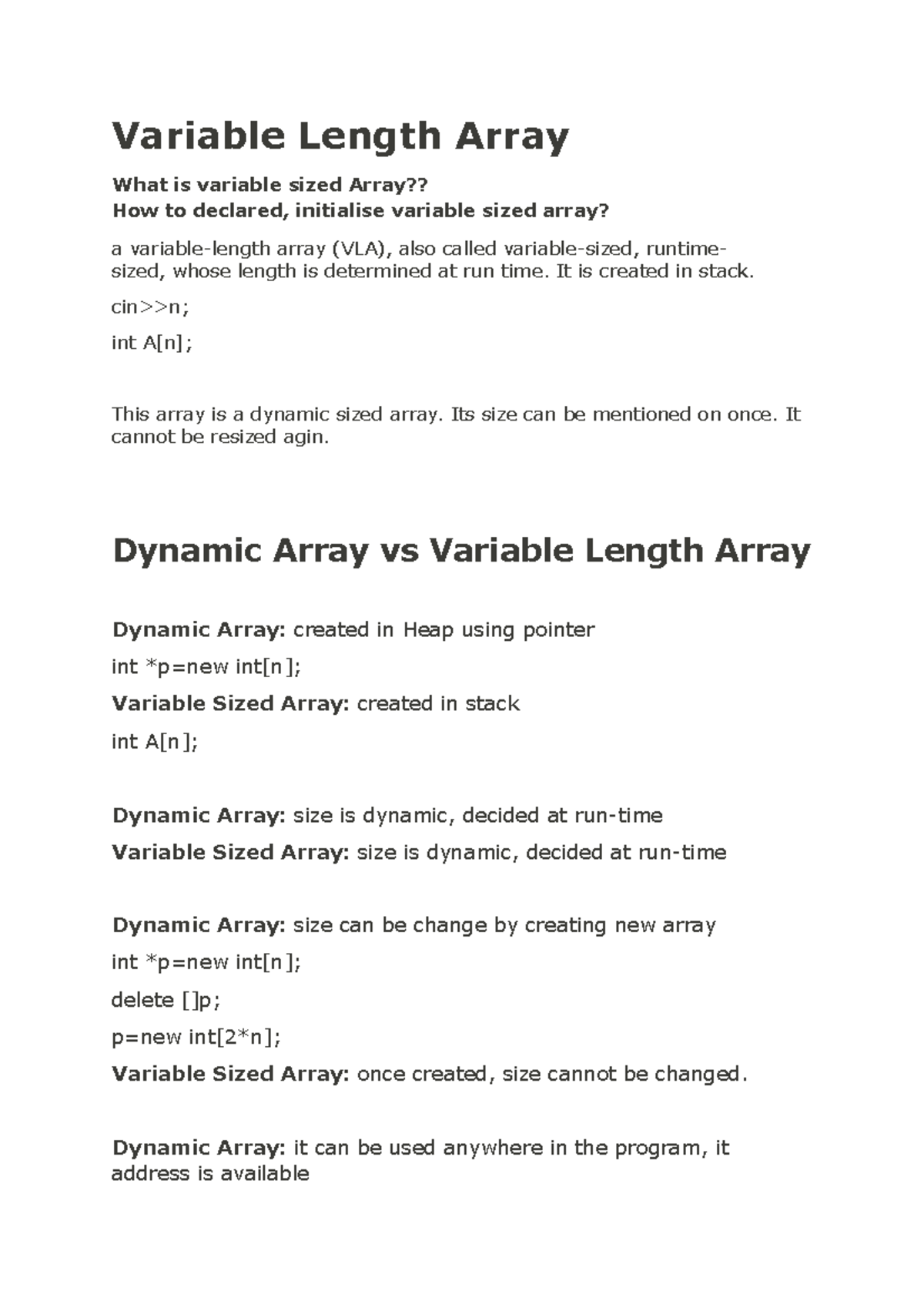 Variable Length Array

What is variable sized Array??
How to declared, initialise variable sized array?

a variable-length array (VLA), also called variable-sized, runtime-sized, whose length is determined at run time. It is created in stack.

cin>>n;

int A[n];

This array is a dynamic sized array. Its size can be mentioned on once. It cannot be resized agin.

Dynamic Array vs Variable Length Array

Dynamic Array: created in Heap using pointer

int *p=new int[n];

Variable Sized Array: created in stack

int A[n];

Dynamic Array: size is dynamic, decided at run-time

Variable Sized Array: size is dynamic, decided at run-time

Dynamic Array: size can be change by creating new array

int *p=new int[n];

delete []p;

p=new int[2*n];

Variable Sized Array: once created, size cannot be changed.

Dynamic Array: it can be used anywhere in the program, it address is available